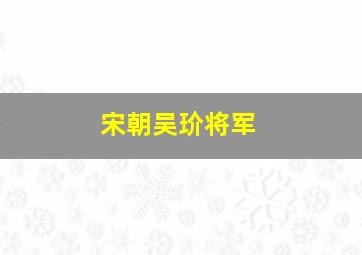 宋朝吴玠将军